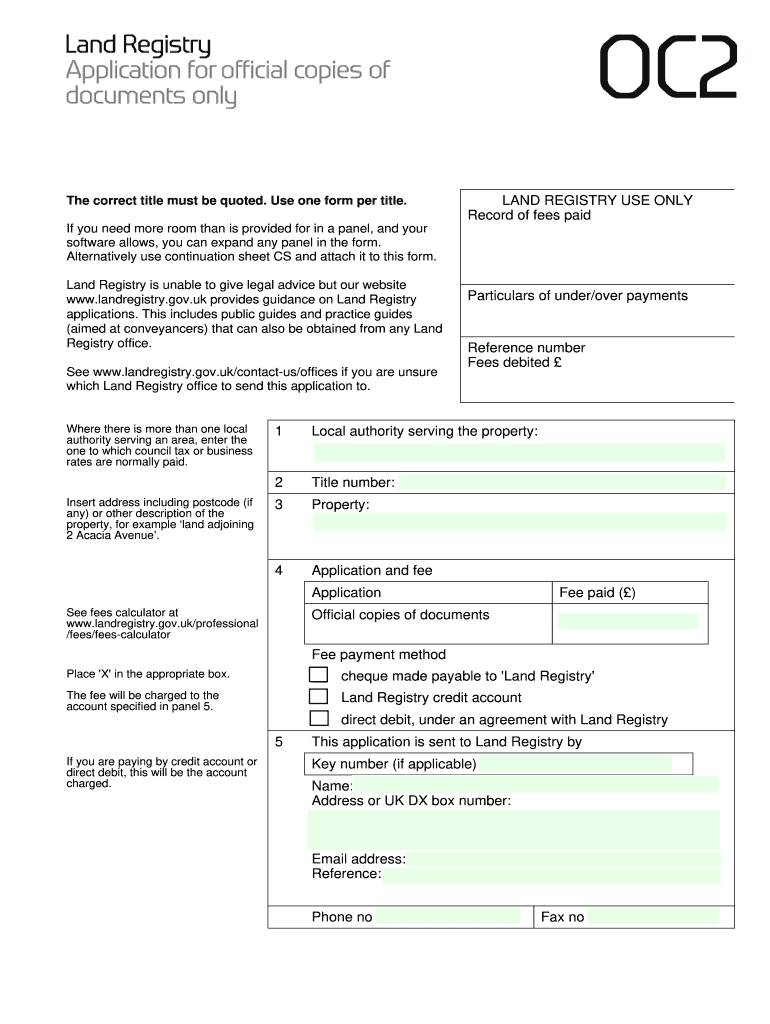 Land Registry
Application for official copies of documents only

OC2

The correct title must be quoted. Use one form per title.

If you need more room than is provided for in a panel, and your software allows, you can expand any panel in the form. Alternatively use continuation sheet CS and attach it to this form.

Land Registry is unable to give legal advice but our website www.landregistry.gov.uk provides guidance on Land Registry applications. This includes public guides and practice guides (aimed at conveyancers) that can also be obtained from any Land Registry office.

See www.landregistry.gov.uk/contact-us/offices if you are unsure which Land Registry office to send this application to.

LAND REGISTRY USE ONLY
Record of fees paid

Particulars of under/over payments

Reference number
Fees debited £

Where there is more than one local authority serving an area, enter the one to which council tax or business rates are normally paid.

1 Local authority serving the property:

2 Title number:

Insert address including postcode (if any) or other description of the property, for example 'land adjoining 2 Acacia Avenue'.

3 Property:

4 Application and fee

| Application | Fee paid (£) |
|---|---|
| Official copies of documents | |

See fees calculator at www.landregistry.gov.uk/professional/fees/fees-calculator

Fee payment method

Place 'X' in the appropriate box.

cheque made payable to 'Land Registry'

The fee will be charged to the account specified in panel 5.

Land Registry credit account

direct debit, under an agreement with Land Registry

5 This application is sent to Land Registry by

If you are paying by credit account or direct debit, this will be the account charged.

Key number (if applicable)

Name:
Address or UK DX box number:

Email address:
Reference:

Phone no

Fax no